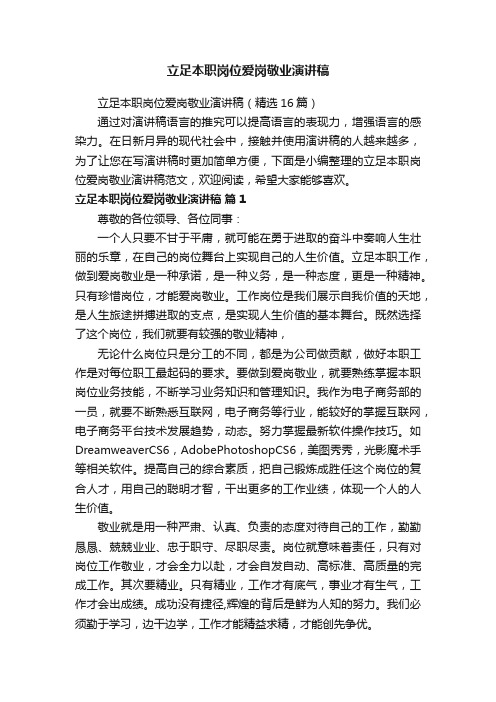 立足本职岗位爱岗敬业演讲稿

立足本职岗位爱岗敬业演讲稿（精选16篇）

通过对演讲稿语言的推究可以提高语言的表现力，增强语言的感染力。在日新月异的现代社会中，接触并使用演讲稿的人越来越多，为了让您在写演讲稿时更加简单方便，下面是小编整理的立足本职岗位爱岗敬业演讲稿范文，欢迎阅读，希望大家能够喜欢。

立足本职岗位爱岗敬业演讲稿 篇1

尊敬的各位领导、各位同事：

一个人只要不甘于平庸，就可能在勇于进取的奋斗中奏响人生壮丽的乐章，在自己的岗位舞台上实现自己的人生价值。立足本职工作，做到爱岗敬业是一种承诺，是一种义务，是一种态度，更是一种精神。只有珍惜岗位，才能爱岗敬业。工作岗位是我们展示自我价值的天地，是人生旅途拼搏进取的支点，是实现人生价值的基本舞台。既然选择了这个岗位，我们就要有较强的敬业精神，

无论什么岗位只是分工的不同，都是为公司做贡献，做好本职工作是对每位职工最起码的要求。要做到爱岗敬业，就要熟练掌握本职岗位业务技能，不断学习业务知识和管理知识。我作为电子商务部的一员，就要不断熟悉互联网，电子商务等行业，能较好的掌握互联网，电子商务平台技术发展趋势，动态。努力掌握最新软件操作技巧。如DreamweaverCS6，AdobePhotoshopCS6，美图秀秀，光影魔术手等相关软件。提高自己的综合素质，把自己锻炼成胜任这个岗位的复合人才，用自己的聪明才智，干出更多的工作业绩，体现一个人的人生价值。

敬业就是用一种严肃、认真、负责的态度对待自己的工作，勤勤恳恳、兢兢业业、忠于职守、尽职尽责。岗位就意味着责任，只有对岗位工作敬业，才会全力以赴，才会自发自动、高标准、高质量的完成工作。其次要精业。只有精业，工作才有底气，事业才有生气，工作才会出成绩。成功没有捷径,辉煌的背后是鲜为人知的努力。我们必须勤于学习，边干边学，工作才能精益求精，才能创先争优。